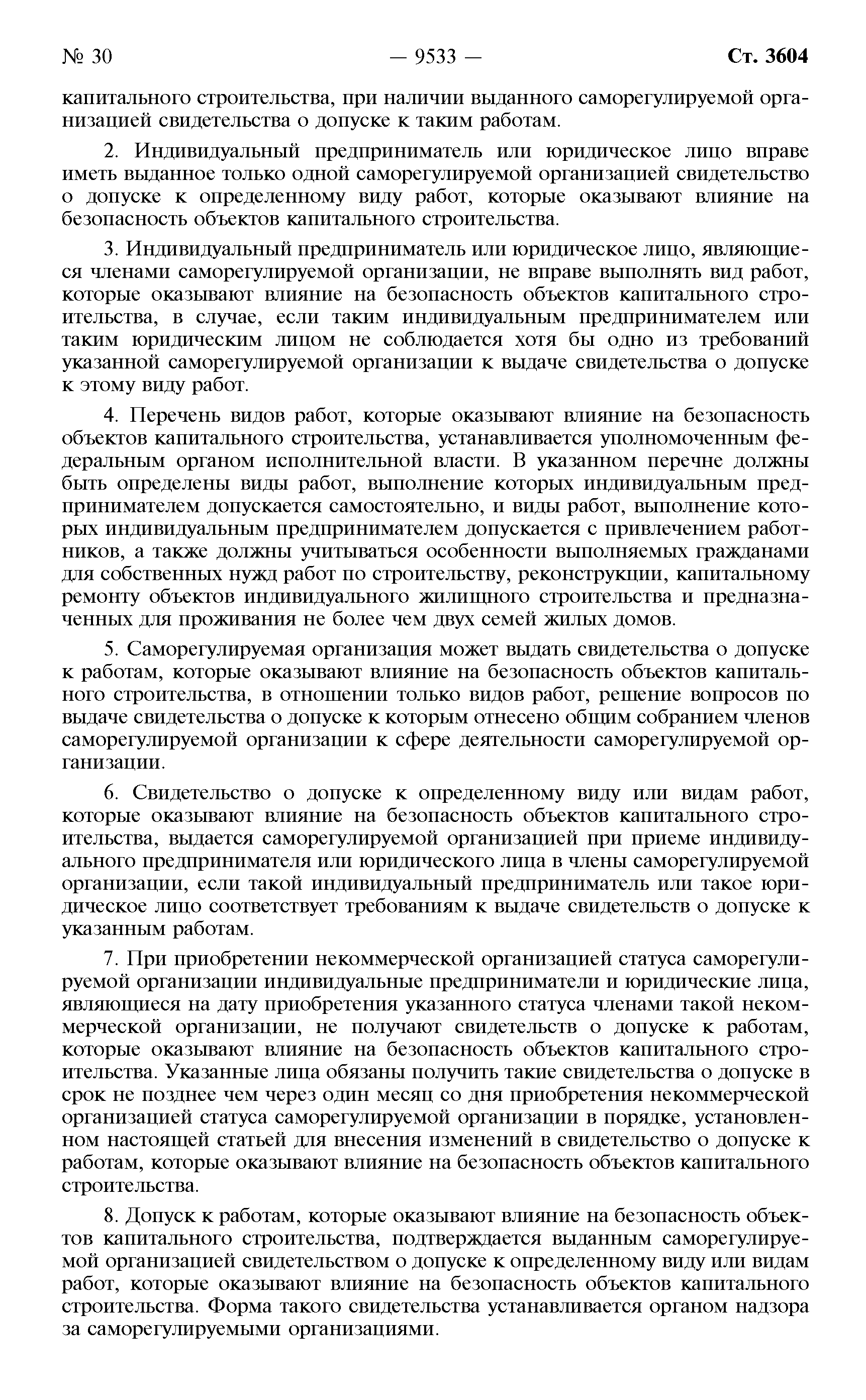 № 30 — 9533 — Ст. 3604

капитального строительства, при наличии выданного саморегулируемой организацией свидетельства о допуске к таким работам.

2. Индивидуальный предприниматель или юридическое лицо вправе иметь выданное только одной саморегулируемой организацией свидетельство о допуске к определенному виду работ, которые оказывают влияние на безопасность объектов капитального строительства.

3. Индивидуальный предприниматель или юридическое лицо, являющиеся членами саморегулируемой организации, не вправе выполнять вид работ, которые оказывают влияние на безопасность объектов капитального строительства, в случае, если таким индивидуальным предпринимателем или таким юридическим лицом не соблюдается хотя бы одно из требований указанной саморегулируемой организации к выдаче свидетельства о допуске к этому виду работ.

4. Перечень видов работ, которые оказывают влияние на безопасность объектов капитального строительства, устанавливается уполномоченным федеральным органом исполнительной власти. В указанном перечне должны быть определены виды работ, выполнение которых индивидуальным предпринимателем допускается самостоятельно, и виды работ, выполнение которых индивидуальным предпринимателем допускается с привлечением работников, а также должны учитываться особенности выполняемых гражданами для собственных нужд работ по строительству, реконструкции, капитальному ремонту объектов индивидуального жилищного строительства и предназначенных для проживания не более чем двух семей жилых домов.

5. Саморегулируемая организация может выдать свидетельства о допуске к работам, которые оказывают влияние на безопасность объектов капитального строительства, в отношении только видов работ, решение вопросов по выдаче свидетельства о допуске к которым отнесено общим собранием членов саморегулируемой организации к сфере деятельности саморегулируемой организации.

6. Свидетельство о допуске к определенному виду или видам работ, которые оказывают влияние на безопасность объектов капитального строительства, выдается саморегулируемой организацией при приеме индивидуального предпринимателя или юридического лица в члены саморегулируемой организации, если такой индивидуальный предприниматель или такое юридическое лицо соответствует требованиям к выдаче свидетельств о допуске к указанным работам.

7. При приобретении некоммерческой организацией статуса саморегулируемой организации индивидуальные предприниматели и юридические лица, являющиеся на дату приобретения указанного статуса членами такой некоммерческой организации, не получают свидетельств о допуске к работам, которые оказывают влияние на безопасность объектов капитального строительства. Указанные лица обязаны получить такие свидетельства о допуске в срок не позднее чем через один месяц со дня приобретения некоммерческой организацией статуса саморегулируемой организации в порядке, установленном настоящей статьей для внесения изменений в свидетельство о допуске к работам, которые оказывают влияние на безопасность объектов капитального строительства.

8. Допуск к работам, которые оказывают влияние на безопасность объектов капитального строительства, подтверждается выданным саморегулируемой организацией свидетельством о допуске к определенному виду или видам работ, которые оказывают влияние на безопасность объектов капитального строительства. Форма такого свидетельства устанавливается органом надзора за саморегулируемыми организациями.